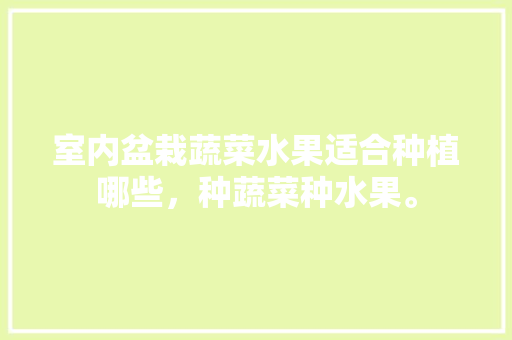 室内盆栽蔬菜水果适合种植哪些，种蔬菜种水果。